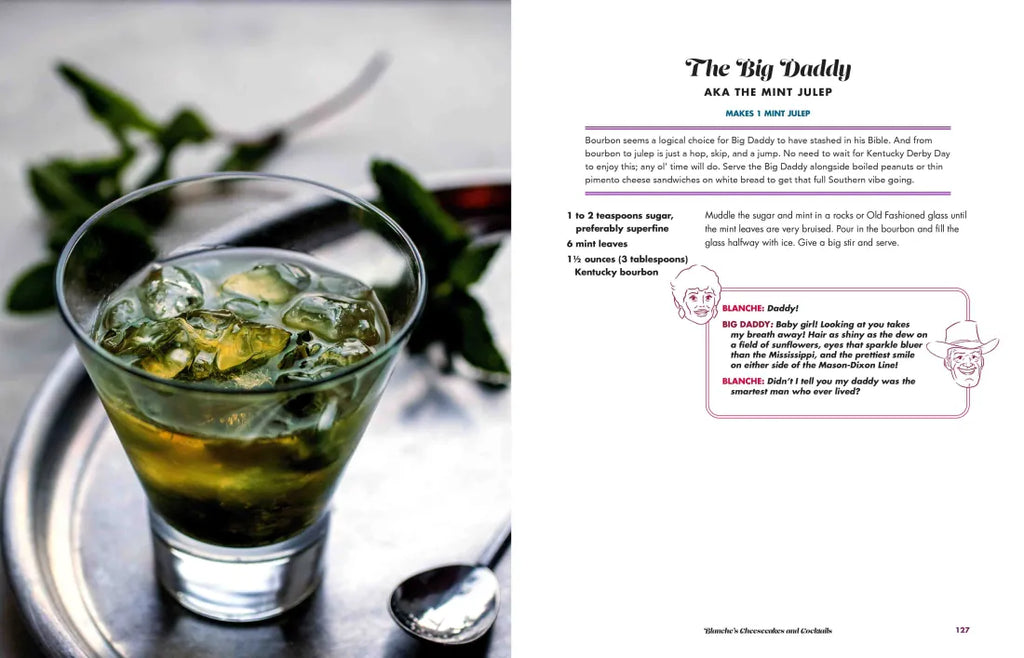 The Big Daddy

AKA THE MINT JULEP

MAKES 1 MINT JULEP

Bourbon seems a logical choice for Big Daddy to have stashed in his Bible. And from bourbon to julep is just a hop, skip, and a jump. No need to wait for Kentucky Derby Day to enjoy this; any ol' time will do. Serve the Big Daddy alongside boiled peanuts or thin pimento cheese sandwiches on white bread to get that full Southern vibe going.

1 to 2 teaspoons sugar, preferably superfine
6 mint leaves
1½ ounces (3 tablespoons) Kentucky bourbon

Muddle the sugar and mint in a rocks or Old Fashioned glass until the mint leaves are very bruised. Pour in the bourbon and fill the glass halfway with ice. Give a big stir and serve.

BLANCHE: Daddy!

BIG DADDY: Baby girl! Looking at you takes my breath away! Hair as shiny as the dew on a field of sunflowers, eyes that sparkle bluer than the Mississippi, and the prettiest smile on either side of the Mason-Dixon Line!

BLANCHE: Didn't I tell you my daddy was the smartest man who ever lived?

Blanche's Cheesecakes and Cocktails 127